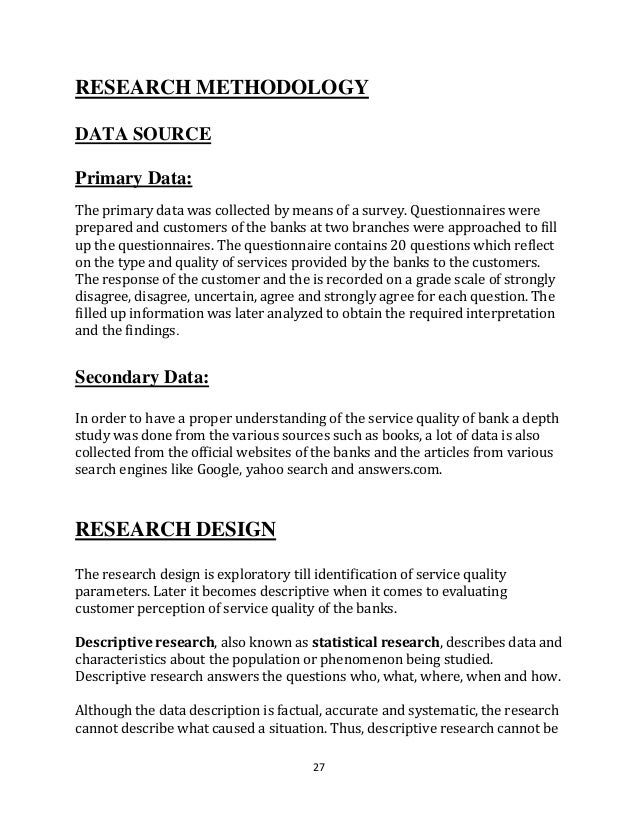 RESEARCH METHODOLOGY

DATA SOURCE

Primary Data:

The primary data was collected by means of a survey. Questionnaires were prepared and customers of the banks at two branches were approached to fill up the questionnaires. The questionnaire contains 20 questions which reflect on the type and quality of services provided by the banks to the customers. The response of the customer and the is recorded on a grade scale of strongly disagree, disagree, uncertain, agree and strongly agree for each question. The filled up information was later analyzed to obtain the required interpretation and the findings.

Secondary Data:

In order to have a proper understanding of the service quality of bank a depth study was done from the various sources such as books, a lot of data is also collected from the official websites of the banks and the articles from various search engines like Google, yahoo search and answers.com.

RESEARCH DESIGN

The research design is exploratory till identification of service quality parameters. Later it becomes descriptive when it comes to evaluating customer perception of service quality of the banks.

Descriptive research, also known as statistical research, describes data and characteristics about the population or phenomenon being studied. Descriptive research answers the questions who, what, where, when and how.

Although the data description is factual, accurate and systematic, the research cannot describe what caused a situation. Thus, descriptive research cannot be

27